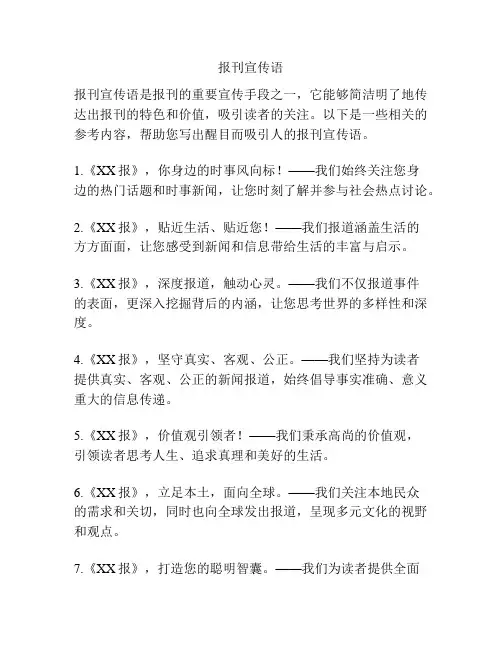 报刊宣传语

报刊宣传语是报刊的重要宣传手段之一，它能够简洁明了地传达出报刊的特色和价值，吸引读者的关注。以下是一些相关的参考内容，帮助您写出醒目而吸引人的报刊宣传语。

1.《XX 报》，你身边的时事风向标！——我们始终关注您身边的热门话题和时事新闻，让您时刻了解并参与社会热点讨论。

2.《XX 报》，贴近生活、贴近您！——我们报道涵盖生活的方方面面，让您感受到新闻和信息带给生活的丰富与启示。

3.《XX 报》，深度报道，触动心灵。——我们不仅报道事件的表面，更深入挖掘背后的内涵，让您思考世界的多样性和深度。

4.《XX 报》，坚守真实、客观、公正。——我们坚持为读者提供真实、客观、公正的新闻报道，始终倡导事实准确、意义重大的信息传递。

5.《XX 报》，价值观引领者！——我们秉承高尚的价值观，引领读者思考人生、追求真理和美好的生活。

6.《XX 报》，立足本土，面向全球。——我们关注本地民众的需求和关切，同时也向全球发出报道，呈现多元文化的视野和观点。

7.《XX 报》，打造您的聪明智囊。——我们为读者提供全面